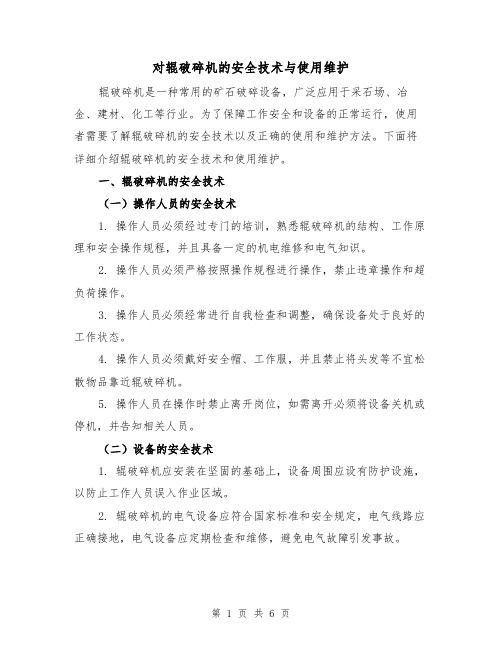 对辊破碎机的安全技术与使用维护

辊破碎机是一种常用的矿石破碎设备，广泛应用于采石场、冶金、建材、化工等行业。为了保障工作安全和设备的正常运行，使用者需要了解辊破碎机的安全技术以及正确的使用和维护方法。下面将详细介绍辊破碎机的安全技术和使用维护。

一、辊破碎机的安全技术

（一）操作人员的安全技术

1. 操作人员必须经过专门的培训，熟悉辊破碎机的结构、工作原理和安全操作规程，并且具备一定的机电维修和电气知识。

2. 操作人员必须严格按照操作规程进行操作，禁止违章操作和超负荷操作。

3. 操作人员必须经常进行自我检查和调整，确保设备处于良好的工作状态。

4. 操作人员必须戴好安全帽、工作服，并且禁止将头发等不宜松散物品靠近辊破碎机。

5. 操作人员在操作时禁止离开岗位，如需离开必须将设备关机或停机，并告知相关人员。

（二）设备的安全技术

1. 辊破碎机应安装在坚固的基础上，设备周围应设有防护设施，以防止工作人员误入作业区域。

2. 辊破碎机的电气设备应符合国家标准和安全规定，电气线路应正确接地，电气设备应定期检查和维修，避免电气故障引发事故。

第 1 页 共 6 页